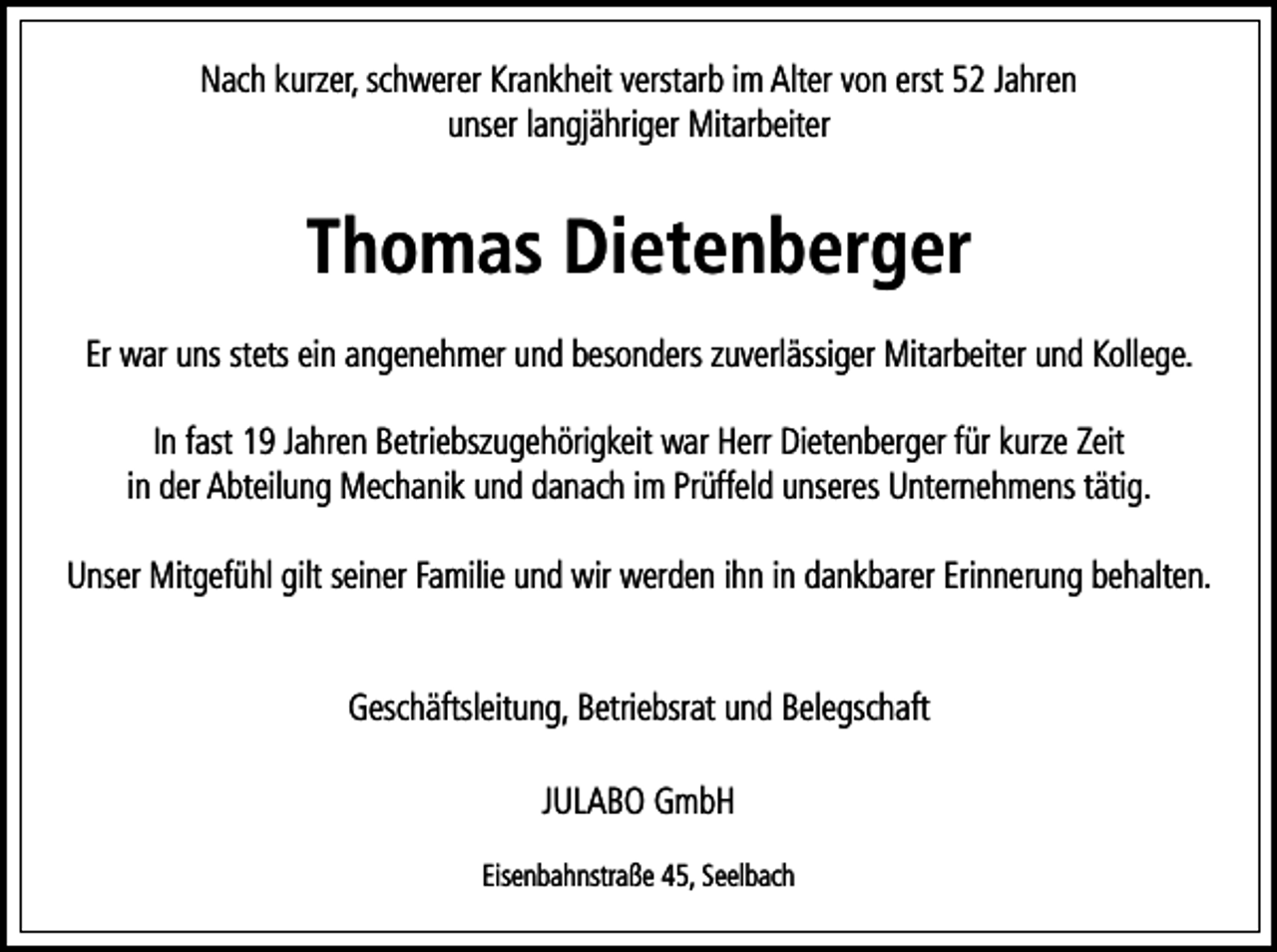 Nach kurzer, schwerer Krankheit verstarb im Alter von erst 52 Jahren unser langjähriger Mitarbeiter

Thomas Dietenberger

Er war uns stets ein angenehmer und besonders zuverlässiger Mitarbeiter und Kollege.

In fast 19 Jahren Betriebszugehörigkeit war Herr Dietenberger für kurze Zeit in der Abteilung Mechanik und danach im Prüffeld unseres Unternehmens tätig.

Unser Mitgefühl gilt seiner Familie und wir werden ihn in dankbarer Erinnerung behalten.

Geschäftsleitung, Betriebsrat und Belegschaft

JULABO GmbH

Eisenbahnstraße 45, Seelbach